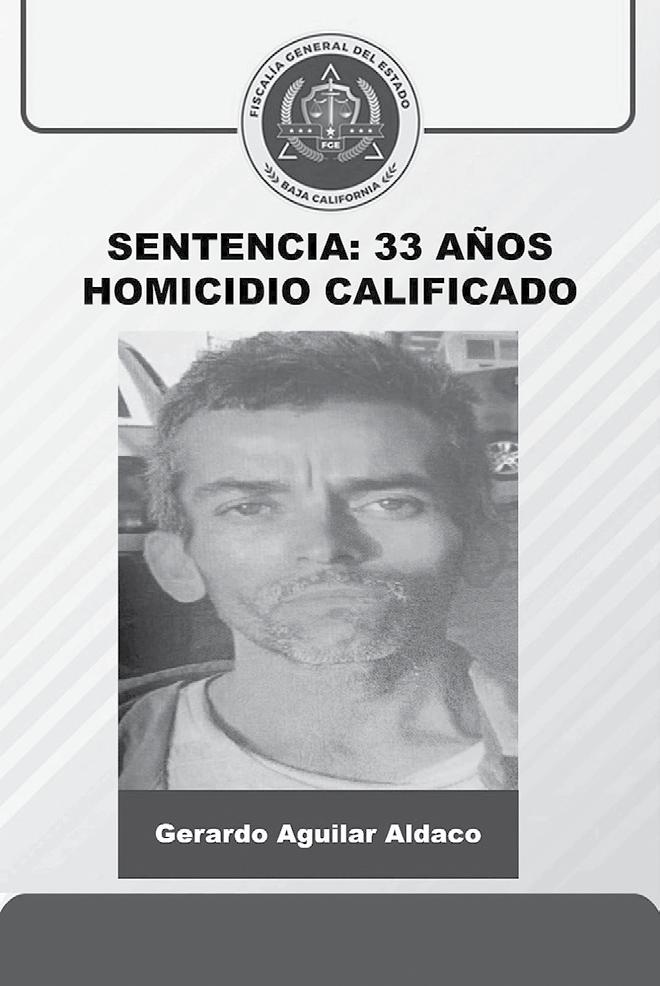 FISCALÍA GENERAL DEL ESTADO
FGE
BAJA CALIFORNIA

SENTENCIA: 33 AÑOS
HOMICIDIO CALIFICADO

Gerardo Aguilar Aldaco